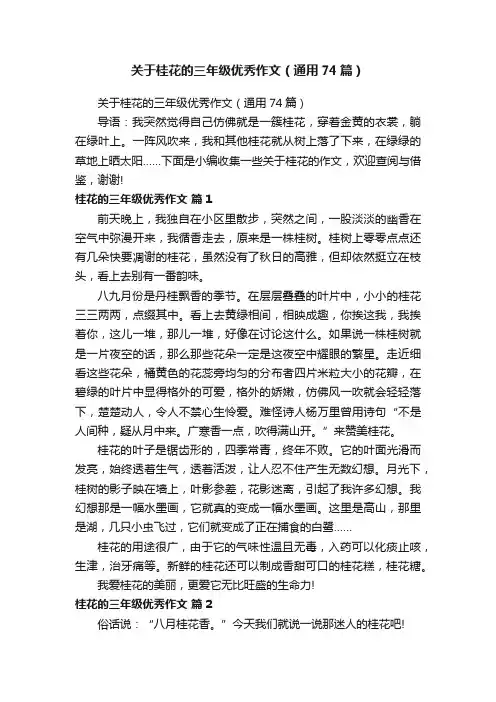 关于桂花的三年级优秀作文（通用74篇）

关于桂花的三年级优秀作文（通用74篇）

导语：我突然觉得自己仿佛就是一簇桂花，穿着金黄的衣裳，躺在绿叶上。一阵风吹来，我和其他桂花就从树上落了下来，在绿绿的草地上晒太阳……下面是小编收集一些关于桂花的作文，欢迎查阅与借鉴，谢谢!

桂花的三年级优秀作文 篇1

前天晚上，我独自在小区里散步，突然之间，一股淡淡的幽香在空气中弥漫开来，我循香走去，原来是一株桂树。桂树上零零点点还有几朵快要凋谢的桂花，虽然没有了秋日的高雅，但却依然挺立在枝头，看上去别有一番韵味。

八九月份是丹桂飘香的季节。在层层叠叠的叶片中，小小的桂花三三两两，点缀其中。看上去黄绿相间，相映成趣，你挨这我，我挨着你，这儿一堆，那儿一堆，好像在讨论这什么。如果说一株桂树就是一片夜空的话，那么那些花朵一定是这夜空中耀眼的繁星。走近细看这些花朵，橘黄色的花蕊旁均匀的分布者四片米粒大小的花瓣，在碧绿的叶片中显得格外的可爱，格外的娇嫩，仿佛风一吹就会轻轻落下，楚楚动人，令人不禁心生怜爱。难怪诗人杨万里曾用诗句“不是人间种，疑从月中来。广寒香一点，吹得满山开。”来赞美桂花。

桂花的叶子是锯齿形的，四季常青，终年不败。它的叶面光滑而发亮，始终透着生气，透着活泼，让人忍不住产生无数幻想。月光下，桂树的影子映在墙上，叶影参差，花影迷离，引起了我许多幻想。我幻想那是一幅水墨画，它就真的变成一幅水墨画。这里是高山，那里是湖，几只小虫飞过，它们就变成了正在捕食的白鹭……

桂花的用途很广，由于它的气味性温且无毒，入药可以化痰止咳，生津，治牙痛等。新鲜的桂花还可以制成香甜可口的桂花糕，桂花糖。

我爱桂花的美丽，更爱它无比旺盛的生命力!

桂花的三年级优秀作文 篇2

俗话说：“八月桂花香。”今天我们就说一说那迷人的桂花吧!